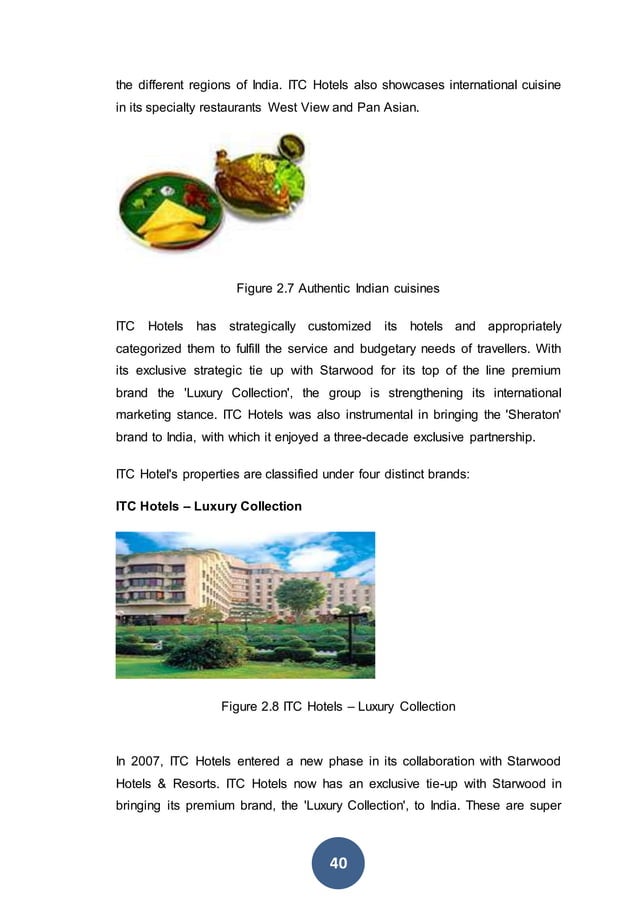 the different regions of India. ITC Hotels also showcases international cuisine in its specialty restaurants West View and Pan Asian.

Figure 2.7 Authentic Indian cuisines

ITC Hotels has strategically customized its hotels and appropriately categorized them to fulfill the service and budgetary needs of travellers. With its exclusive strategic tie up with Starwood for its top of the line premium brand the 'Luxury Collection', the group is strengthening its international marketing stance. ITC Hotels was also instrumental in bringing the 'Sheraton' brand to India, with which it enjoyed a three-decade exclusive partnership.

ITC Hotel's properties are classified under four distinct brands:

ITC Hotels – Luxury Collection

Figure 2.8 ITC Hotels – Luxury Collection

In 2007, ITC Hotels entered a new phase in its collaboration with Starwood Hotels & Resorts. ITC Hotels now has an exclusive tie-up with Starwood in bringing its premium brand, the 'Luxury Collection', to India. These are super

40